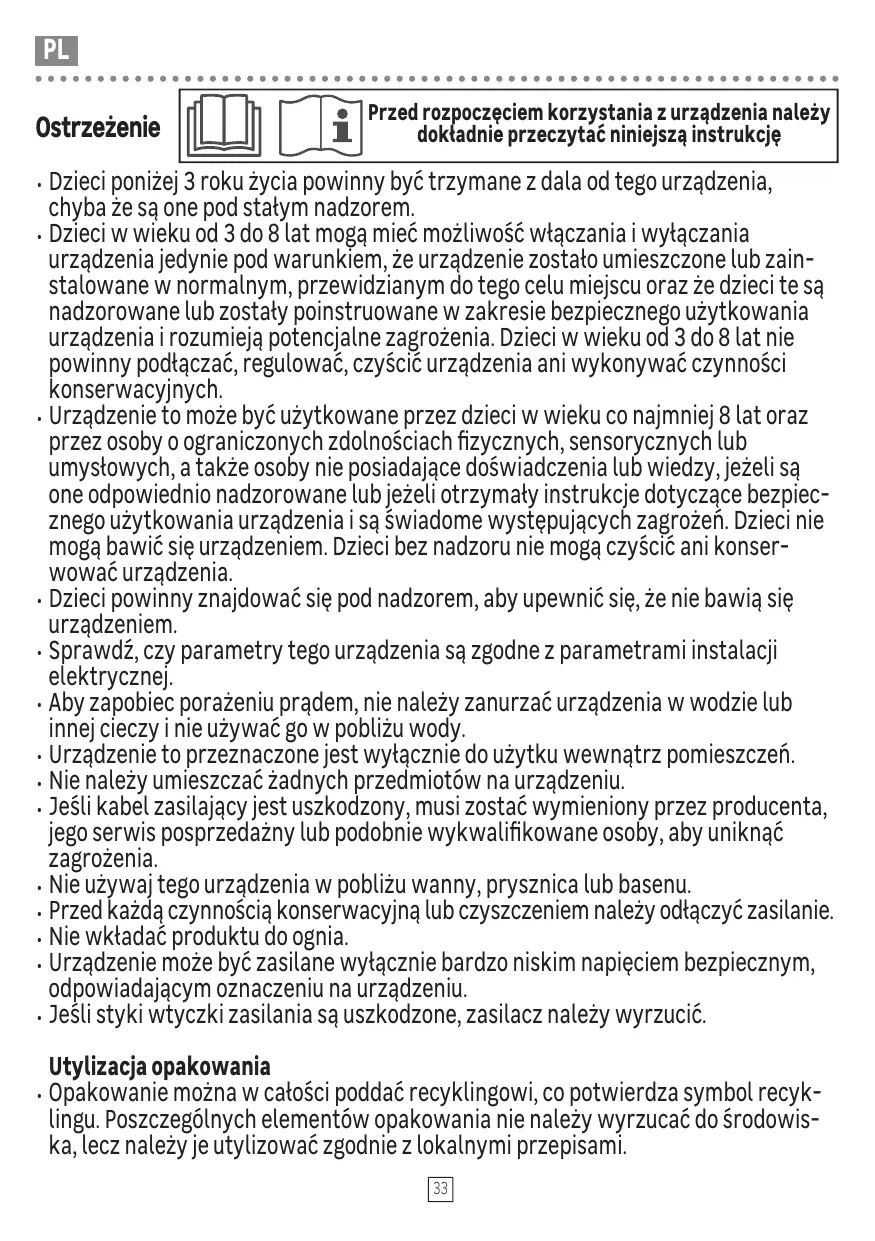 PL

Ostrzeżenie

Przed rozpoczęciem korzystania z urządzenia należy dokładnie przeczytać niniejszą instrukcję

• Dzieci poniżej 3 roku życia powinny być trzymane z dala od tego urządzenia, chyba że są one pod stałym nadzorem.
• Dzieci w wieku od 3 do 8 lat mogą mieć możliwość włączania i wyłączania urządzenia jedynie pod warunkiem, że urządzenie zostało umieszczone lub zainstalowane w normalnym, przewidzianym do tego celu miejscu oraz że dzieci te są nadzorowane lub zostały poinstruowane w zakresie bezpiecznego użytkowania urządzenia i rozumieją potencjalne zagrożenia. Dzieci w wieku od 3 do 8 lat nie powinny podłączać, regulować, czyścić urządzenia ani wykonywać czynności konserwacyjnych.
• Urządzenie to może być użytkowane przez dzieci w wieku co najmniej 8 lat oraz przez osoby o ograniczonych zdolnościach fizycznych, sensorycznych lub umysłowych, a także osoby nie posiadające doświadczenia lub wiedzy, jeżeli są one odpowiednio nadzorowane lub jeżeli otrzymały instrukcje dotyczące bezpiecznego użytkowania urządzenia i są świadome występujących zagrożeń. Dzieci nie mogą bawić się urządzeniem. Dzieci bez nadzoru nie mogą czyścić ani konserwować urządzenia.
• Dzieci powinny znajdować się pod nadzorem, aby upewnić się, że nie bawią się urządzeniem.
• Sprawdź, czy parametry tego urządzenia są zgodne z parametrami instalacji elektrycznej.
• Aby zapobiec porażeniu prądem, nie należy zanurzać urządzenia w wodzie lub innej cieczy i nie używać go w pobliżu wody.
• Urządzenie to przeznaczone jest wyłącznie do użytku wewnątrz pomieszczeń.
• Nie należy umieszczać żadnych przedmiotów na urządzeniu.
• Jeśli kabel zasilający jest uszkodzony, musi zostać wymieniony przez producenta, jego serwis posprzedażny lub podobnie wykwalifikowane osoby, aby uniknąć zagrożenia.
• Nie używaj tego urządzenia w pobliżu wanny, prysznica lub basenu.
• Przed każdą czynnością konserwacyjną lub czyszczeniem należy odłączyć zasilanie.
• Nie wkładać produktu do ognia.
• Urządzenie może być zasilane wyłącznie bardzo niskim napięciem bezpiecznym, odpowiadającym oznaczeniu na urządzeniu.
• Jeśli styki wtyczki zasilania są uszkodzone, zasilacz należy wyrzucić.

Utylizacja opakowania
• Opakowanie można w całości poddać recyklingowi, co potwierdza symbol recyklingu. Poszczególnych elementów opakowania nie należy wyrzucać do środowiska, lecz należy je utylizować zgodnie z lokalnymi przepisami.

33